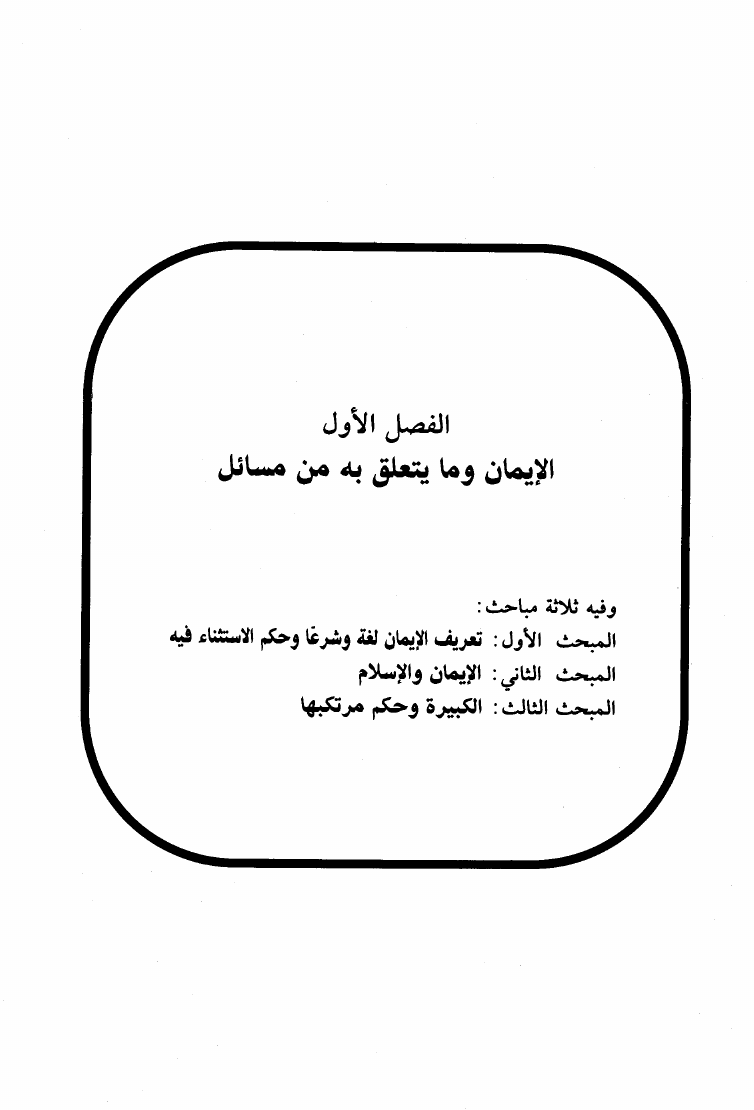 الفصل الأول
الإيمان وما يتعلق به من مسائل

وفيه ثلاثة مباحث:
المبحث الأول: تعريف الإيمان لغة وشرعًا وحكم الاستثناء فيه
المبحث الثاني: الإيمان والإسلام
المبحث الثالث: الكبيرة وحكم مرتكبها